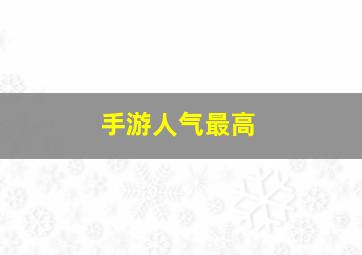 手游人气最高